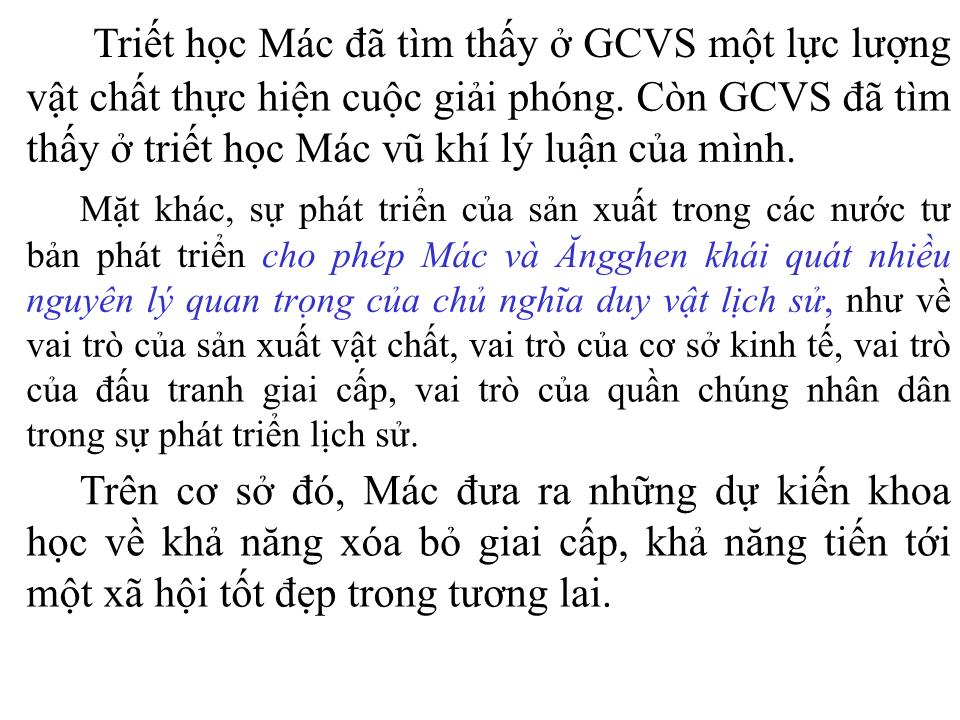 Triết học Mác đã tìm thấy ở GCVS một lực lượng vật chất thực hiện cuộc giải phóng. Còn GCVS đã tìm thấy ở triết học Mác vũ khí lý luận của mình.

Mặt khác, sự phát triển của sản xuất trong các nước tư bản phát triển cho phép Mác và Ăngghen khái quát nhiều nguyên lý quan trọng của chủ nghĩa duy vật lịch sử, như về vai trò của sản xuất vật chất, vai trò của cơ sở kinh tế, vai trò của đấu tranh giai cấp, vai trò của quần chúng nhân dân trong sự phát triển lịch sử.

Trên cơ sở đó, Mác đưa ra những dự kiến khoa học về khả năng xóa bỏ giai cấp, khả năng tiến tới một xã hội tốt đẹp trong tương lai.